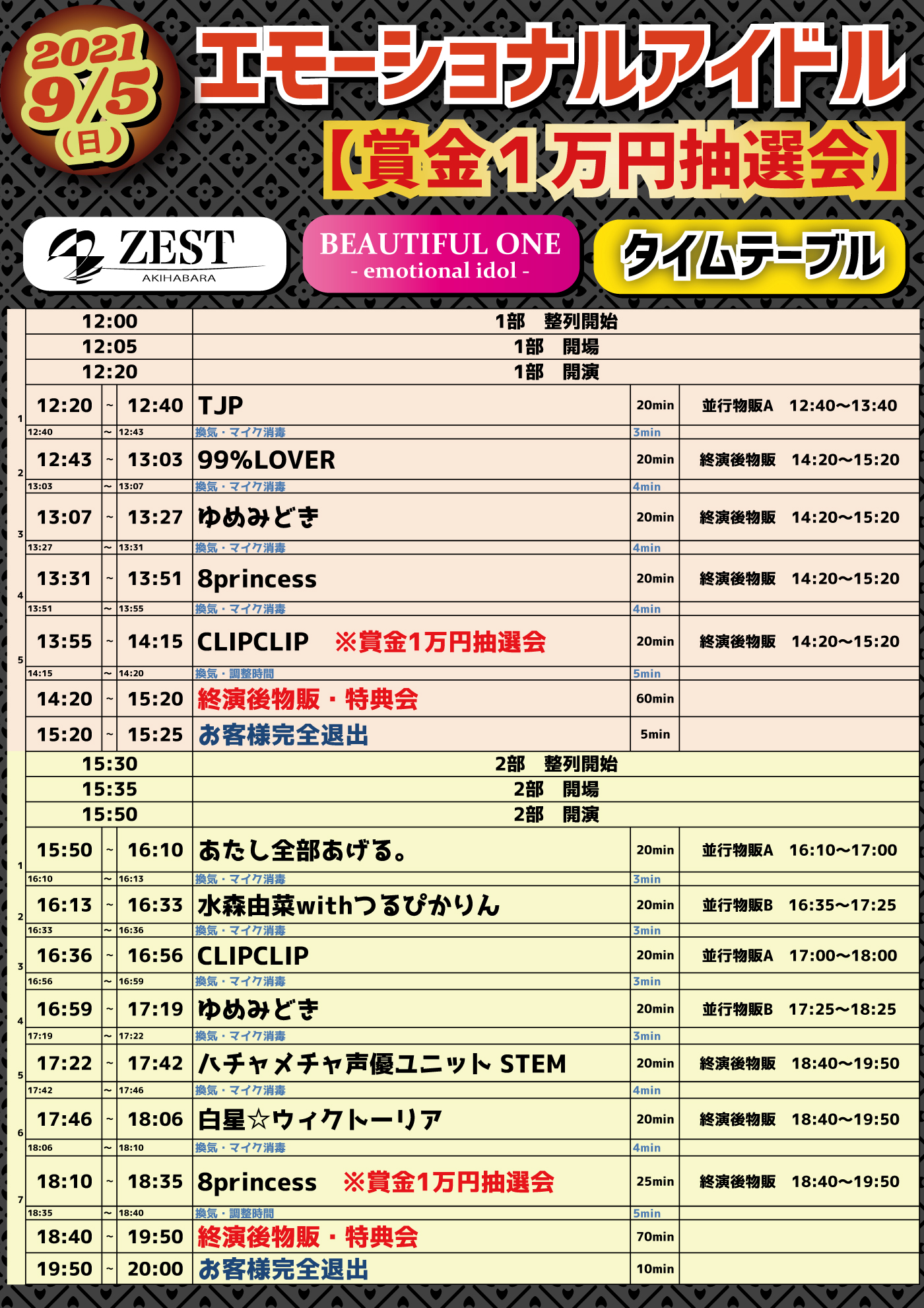 2021
9/5
(日)

エモーショナルアイドル
【賞金1万円抽選会】

ZEST
AKIHABARA

BEAUTIFUL ONE
- emotional idol -

タイムテーブル

| | | | | | | |
|---|---|---|---|---|---|---|
| | 12:00 | | | 1部　整列開始 | | |
| | 12:05 | | | 1部　開場 | | |
| | 12:20 | | | 1部　開演 | | |
| 1 | 12:20 | ~ | 12:40 | TJP | 20min | 並行物販A　12:40〜13:40 |
| | 12:40 | ~ | 12:43 | 換気・マイク消毒 | 3min | |
| 2 | 12:43 | ~ | 13:03 | 99%LOVER | 20min | 終演後物販　14:20〜15:20 |
| | 13:03 | ~ | 13:07 | 換気・マイク消毒 | 4min | |
| 3 | 13:07 | ~ | 13:27 | ゆめみどき | 20min | 終演後物販　14:20〜15:20 |
| | 13:27 | ~ | 13:31 | 換気・マイク消毒 | 4min | |
| 4 | 13:31 | ~ | 13:51 | 8princess | 20min | 終演後物販　14:20〜15:20 |
| | 13:51 | ~ | 13:55 | 換気・マイク消毒 | 4min | |
| 5 | 13:55 | ~ | 14:15 | CLIPCLIP　※賞金1万円抽選会 | 20min | 終演後物販　14:20〜15:20 |
| | 14:15 | ~ | 14:20 | 換気・調整時間 | 5min | |
| | 14:20 | ~ | 15:20 | 終演後物販・特典会 | 60min | |
| | 15:20 | ~ | 15:25 | お客様完全退出 | 5min | |
| | 15:30 | | | 2部　整列開始 | | |
| | 15:35 | | | 2部　開場 | | |
| | 15:50 | | | 2部　開演 | | |
| 1 | 15:50 | ~ | 16:10 | あたし全部あげる。 | 20min | 並行物販A　16:10〜17:00 |
| | 16:10 | ~ | 16:13 | 換気・マイク消毒 | 3min | |
| 2 | 16:13 | ~ | 16:33 | 水森由菜withつるぴかりん | 20min | 並行物販B　16:35〜17:25 |
| | 16:33 | ~ | 16:36 | 換気・マイク消毒 | 3min | |
| 3 | 16:36 | ~ | 16:56 | CLIPCLIP | 20min | 並行物販A　17:00〜18:00 |
| | 16:56 | ~ | 16:59 | 換気・マイク消毒 | 3min | |
| 4 | 16:59 | ~ | 17:19 | ゆめみどき | 20min | 並行物販B　17:25〜18:25 |
| | 17:19 | ~ | 17:22 | 換気・マイク消毒 | 3min | |
| 5 | 17:22 | ~ | 17:42 | ハチャメチャ声優ユニット STEM | 20min | 終演後物販　18:40〜19:50 |
| | 17:42 | ~ | 17:46 | 換気・マイク消毒 | 4min | |
| 6 | 17:46 | ~ | 18:06 | 白星☆ウィクトーリア | 20min | 終演後物販　18:40〜19:50 |
| | 18:06 | ~ | 18:10 | 換気・マイク消毒 | 4min | |
| 7 | 18:10 | ~ | 18:35 | 8princess　※賞金1万円抽選会 | 25min | 終演後物販　18:40〜19:50 |
| | 18:35 | ~ | 18:40 | 換気・調整時間 | 5min | |
| | 18:40 | ~ | 19:50 | 終演後物販・特典会 | 70min | |
| | 19:50 | ~ | 20:00 | お客様完全退出 | 10min | |